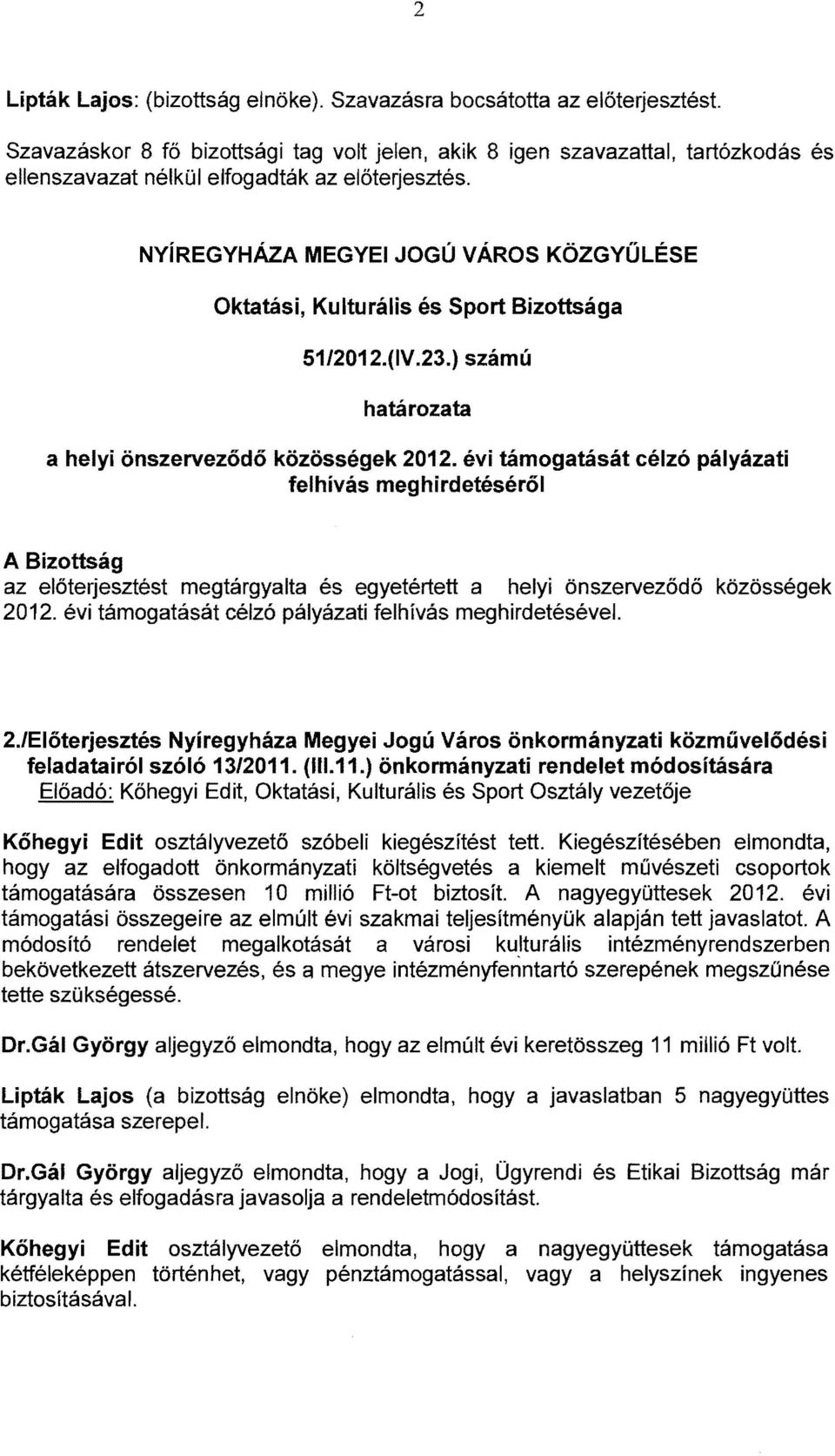 2

Lipták Lajos: (bizottság elnöke). Szavazásra bocsátotta az előterjesztést.

Szavazáskor 8 fő bizottsági tag volt jelen, akik 8 igen szavazattal, tartózkodás és ellenszavazat nélkül elfogadták az előterjesztés.

NYÍREGYHÁZA MEGYEI JOGÚ VÁROS KÖZGYŰLÉSE

Oktatási, Kulturális és Sport Bizottsága

51/2012.(IV.23.) számú

határozata

a helyi önszerveződő közösségek 2012. évi támogatását célzó pályázati felhívás meghirdetéséről

A Bizottság
az előterjesztést megtárgyalta és egyetértett a helyi önszerveződő közösségek 2012. évi támogatását célzó pályázati felhívás meghirdetésével.

2./Előterjesztés Nyíregyháza Megyei Jogú Város önkormányzati közművelődési feladatairól szóló 13/2011. (III.11.) önkormányzati rendelet módosítására
Előadó: Kőhegyi Edit, Oktatási, Kulturális és Sport Osztály vezetője

Kőhegyi Edit osztályvezető szóbeli kiegészítést tett. Kiegészítésében elmondta, hogy az elfogadott önkormányzati költségvetés a kiemelt művészeti csoportok támogatására összesen 10 millió Ft-ot biztosít. A nagyegyüttesek 2012. évi támogatási összegeire az elmúlt évi szakmai teljesítményük alapján tett javaslatot. A módosító rendelet megalkotását a városi kulturális intézményrendszerben bekövetkezett átszervezés, és a megye intézményfenntartó szerepének megszűnése tette szükségessé.

Dr.Gál György aljegyző elmondta, hogy az elmúlt évi keretösszeg 11 millió Ft volt.

Lipták Lajos (a bizottság elnöke) elmondta, hogy a javaslatban 5 nagyegyüttes támogatása szerepel.

Dr.Gál György aljegyző elmondta, hogy a Jogi, Ügyrendi és Etikai Bizottság már tárgyalta és elfogadásra javasolja a rendeletmódosítást.

Kőhegyi Edit osztályvezető elmondta, hogy a nagyegyüttesek támogatása kétféleképpen történhet, vagy pénztámogatással, vagy a helyszínek ingyenes biztosításával.